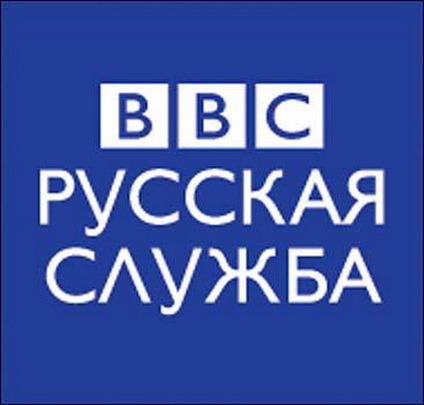 BBC
РУССКАЯ
СЛУЖБА